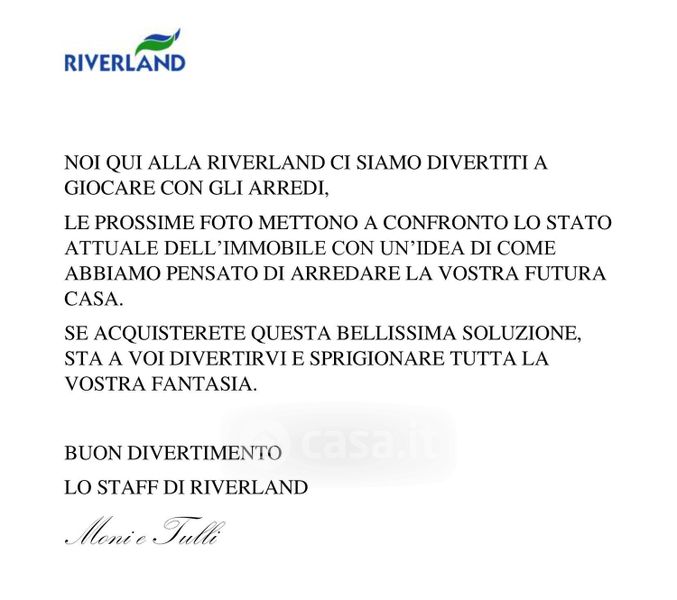 RIVERLAND

NOI QUI ALLA RIVERLAND CI SIAMO DIVERTITI A GIOCARE CON GLI ARREDI,

LE PROSSIME FOTO METTONO A CONFRONTO LO STATO ATTUALE DELL'IMMOBILE CON UN'IDEA DI COME ABBIAMO PENSATO DI ARREDARE LA VOSTRA FUTURA CASA.

SE ACQUISTERETE QUESTA BELLISSIMA SOLUZIONE, STA A VOI DIVERTIRVI E SPRIGIONARE TUTTA LA VOSTRA FANTASIA.

casa.it

BUON DIVERTIMENTO

LO STAFF DI RIVERLAND

Moni e Tulli